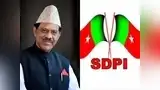 SDPI